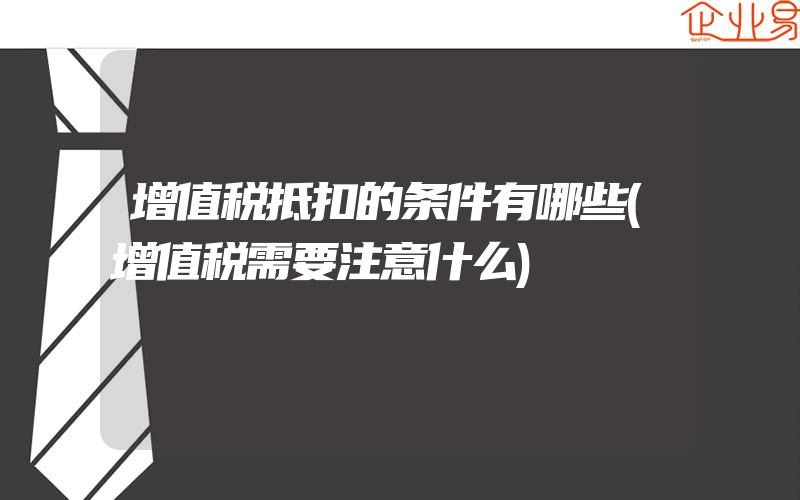 企业易

增值税抵扣的条件有哪些(增值税需要注意什么)